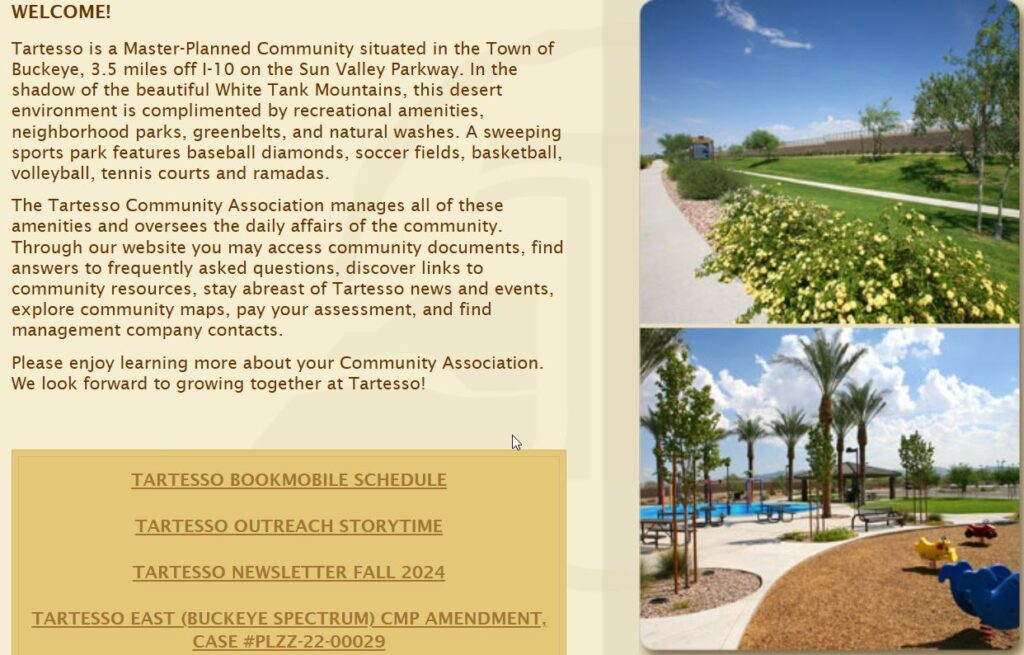 WELCOME!

Tartesso is a Master-Planned Community situated in the Town of Buckeye, 3.5 miles off I-10 on the Sun Valley Parkway. In the shadow of the beautiful White Tank Mountains, this desert environment is complimented by recreational amenities, neighborhood parks, greenbelts, and natural washes. A sweeping sports park features baseball diamonds, soccer fields, basketball, volleyball, tennis courts and ramadas.

The Tartesso Community Association manages all of these amenities and oversees the daily affairs of the community. Through our website you may access community documents, find answers to frequently asked questions, discover links to community resources, stay abreast of Tartesso news and events, explore community maps, pay your assessment, and find management company contacts.

Please enjoy learning more about your Community Association. We look forward to growing together at Tartesso!

TARTESSO BOOKMOBILE SCHEDULE

TARTESSO OUTREACH STORYTIME

TARTESSO NEWSLETTER FALL 2024

TARTESSO EAST (BUCKEYE SPECTRUM) CMP AMENDMENT, CASE #PLZZ-22-00029